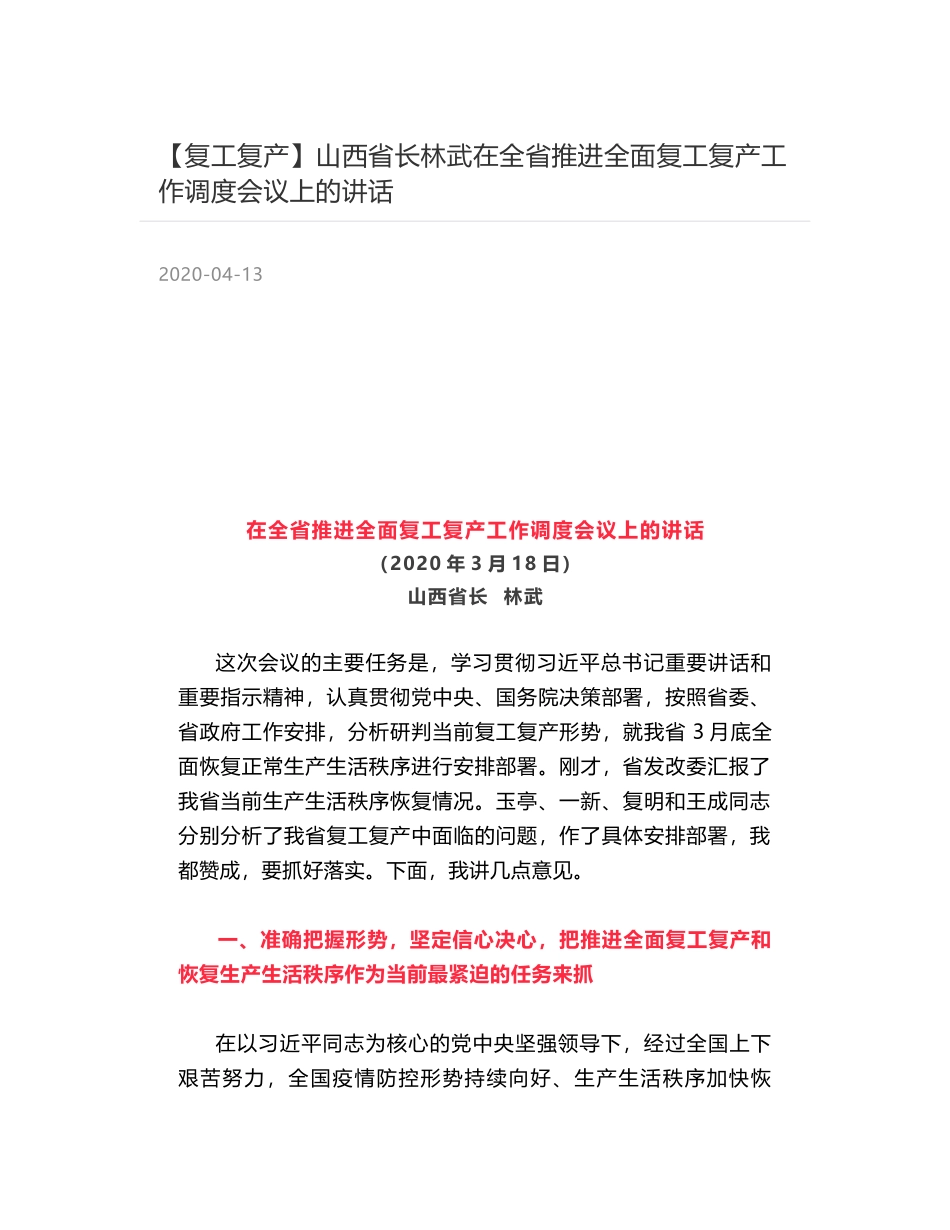 【复工复产】山西省长林武在全省推进全面复工复产工作调度会议上的讲话

2020-04-13

在全省推进全面复工复产工作调度会议上的讲话
（2020 年 3 月 18 日）
山西省长 林武

这次会议的主要任务是，学习贯彻习近平总书记重要讲话和重要指示精神，认真贯彻党中央、国务院决策部署，按照省委、省政府工作安排，分析研判当前复工复产形势，就我省 3 月底全面恢复正常生产生活秩序进行安排部署。刚才，省发改委汇报了我省当前生产生活秩序恢复情况。玉亭、一新、复明和王成同志分别分析了我省复工复产中面临的问题，作了具体安排部署，我都赞成，要抓好落实。下面，我讲几点意见。

一、准确把握形势，坚定信心决心，把推进全面复工复产和恢复生产生活秩序作为当前最紧迫的任务来抓

在以习近平同志为核心的党中央坚强领导下，经过全国上下艰苦努力，全国疫情防控形势持续向好、生产生活秩序加快恢